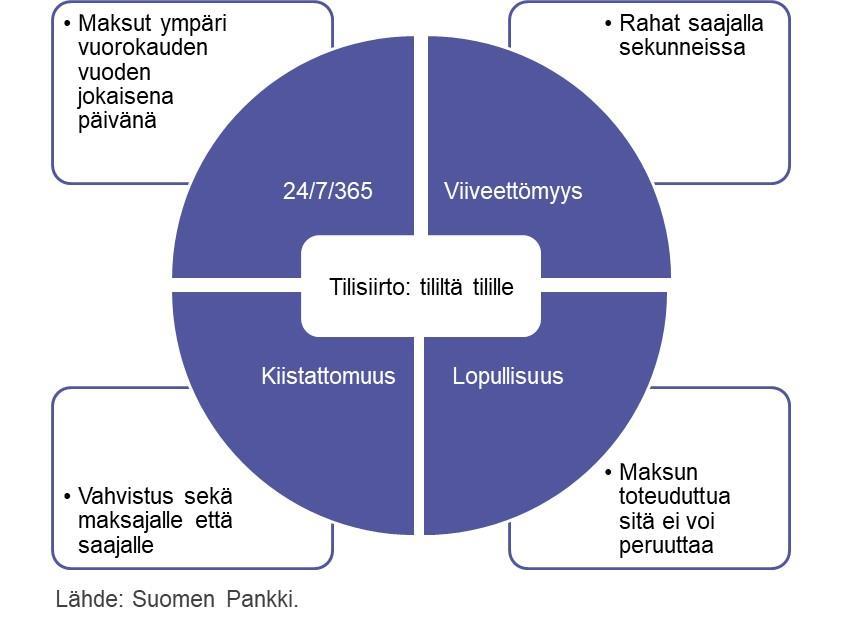 • Maksut ympäri vuorokauden vuoden jokaisena päivänä

• Rahat saajalla sekunneissa

24/7/365

Viiveettömyys

Tilisiirto: tililtä tilille

Kiistattomuus

Lopullisuus

• Vahvistus sekä maksajalle että saajalle

• Maksun toteuduttua sitä ei voi peruuttaa

Lähde: Suomen Pankki.